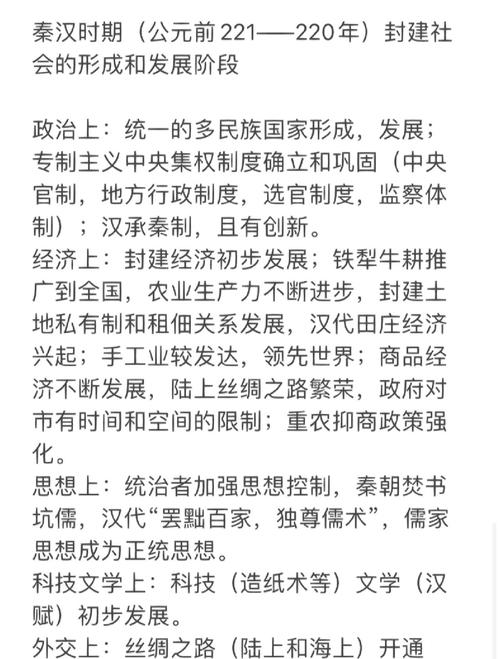 秦汉时期（公元前221——220年）封建社会的形成和发展阶段

政治上：统一的多民族国家形成，发展；专制主义中央集权制度确立和巩固（中央官制，地方行政制度，选官制度，监察体制）；汉承秦制，且有创新。
经济上：封建经济初步发展；铁犁牛耕推广到全国，农业生产力不断进步，封建土地私有制和租佃关系发展，汉代田庄经济兴起；手工业较发达，领先世界；商品经济不断发展，陆上丝绸之路繁荣，政府对市有时间和空间的限制；重农抑商政策强化。
思想上：统治者加强思想控制，秦朝焚书坑儒，汉代“罢黜百家，独尊儒术”，儒家思想成为正统思想。
科技文学上：科技（造纸术等）文学（汉赋）初步发展。
外交上：丝绸之路（陆上和海上）开通